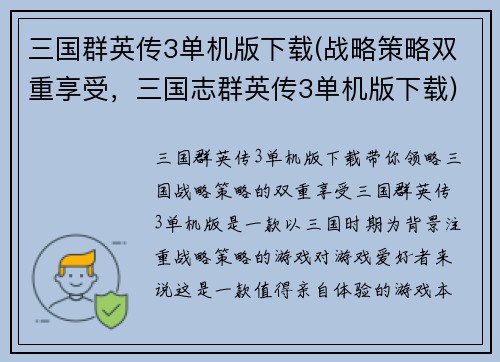 三国群英传3单机版下载(战略策略双重享受，三国志群英传3单机版下载)

三国群英传3单机版下载带你领略三国战略策略的双重享受三国群英传3单机版是一款以三国时期为背景注重战略策略的游戏对游戏爱好者来说这是一款值得亲自体验的游戏本